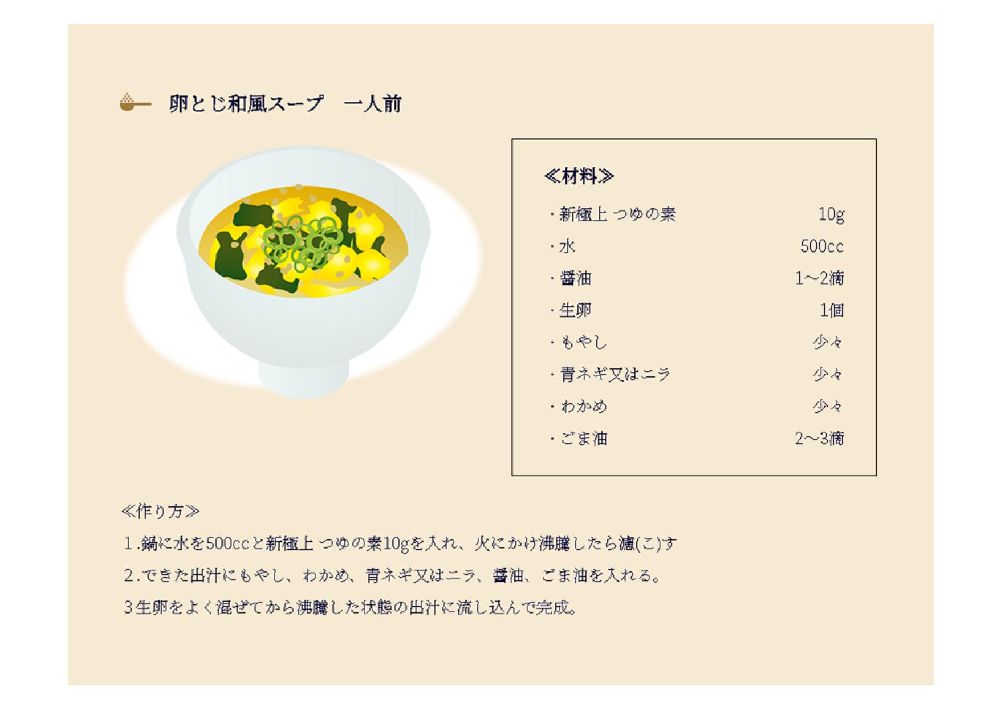 卵とじ和風スープ　一人前

≪材料≫

| | |
|---|---|
| ・新極上 つゆの素 | 10g |
| ・水 | 500cc |
| ・醤油 | 1~2滴 |
| ・生卵 | 1個 |
| ・もやし | 少々 |
| ・青ネギ又はニラ | 少々 |
| ・わかめ | 少々 |
| ・ごま油 | 2~3滴 |

≪作り方≫

1.鍋に水を500ccと新極上 つゆの素10gを入れ、火にかけ沸騰したら濾(こ)す

2.できた出汁にもやし、わかめ、青ネギ又はニラ、醤油、ごま油を入れる。

3生卵をよく混ぜてから沸騰した状態の出汁に流し込んで完成。